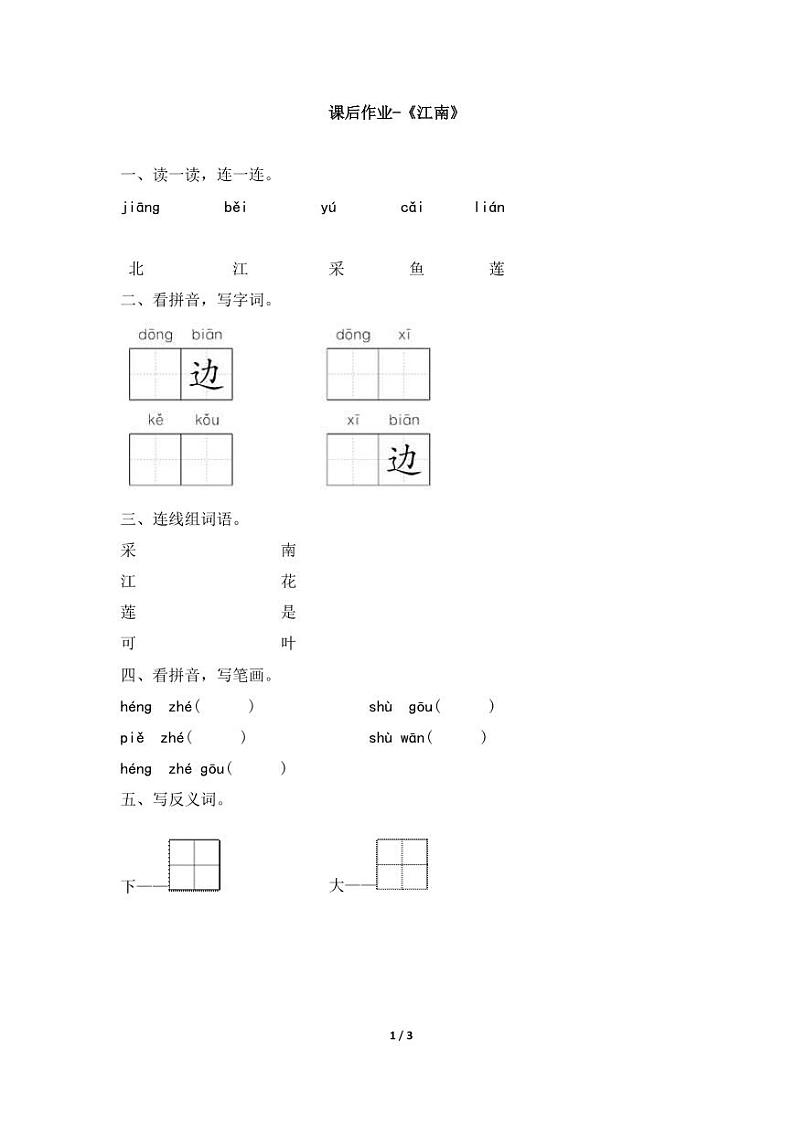 课后作业-《江南》

一、读一读，连一连。

jiāng　　běi　　yú　　cǎi　　lián

北　　江　　采　　鱼　　莲

二、看拼音，写字词。

dōng biān
边

dōng xī

kě kǒu

xī biān
边

三、连线组词语。

采　　南
江　　花
莲　　是
可　　叶

四、看拼音，写笔画。

héng zhé(　　)　　shù gōu(　　)
piě zhé(　　)　　shù wān(　　)
héng zhé gōu(　　)

五、写反义词。

下——　　大——

1 / 3